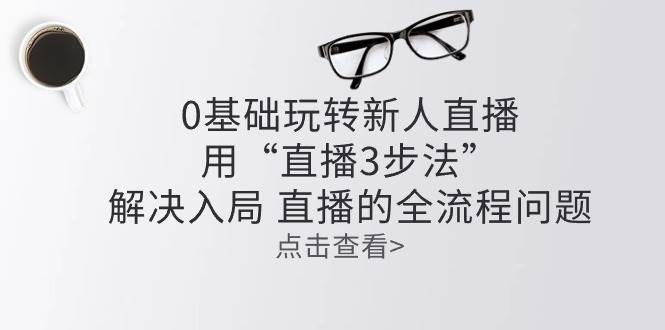 0基础玩转新人直播
用“直播3步法”
解决入局 直播的全流程问题
点击查看>